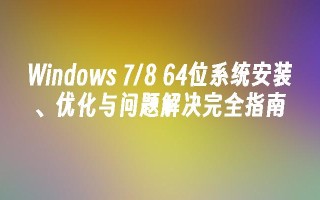 Windows 7/8 64位系统安装、优化与问题解决完全指南